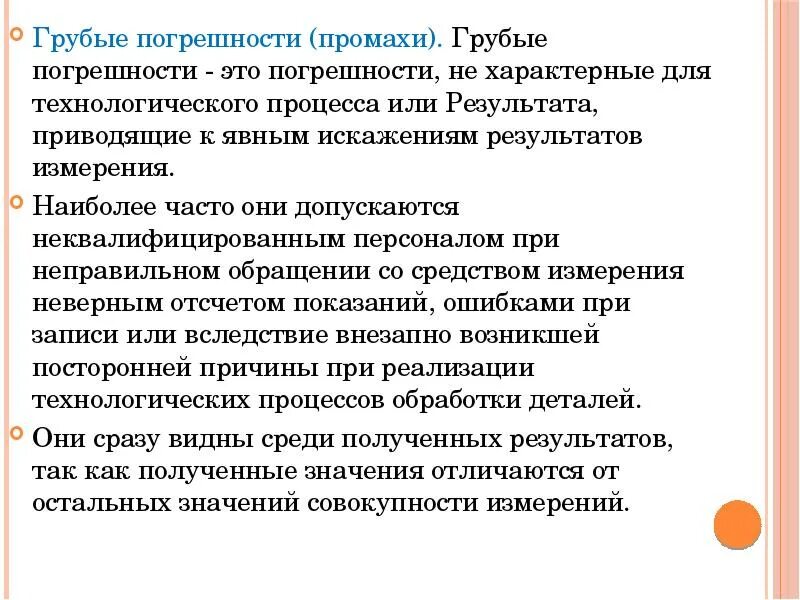 Грубые погрешности (промахи). Грубые погрешности - это погрешности, не характерные для технологического процесса или Результата, приводящие к явным искажениям результатов измерения.

Наиболее часто они допускаются неквалифицированным персоналом при неправильном обращении со средством измерения неверным отсчетом показаний, ошибками при записи или вследствие внезапно возникшей посторонней причины при реализации технологических процессов обработки деталей.

Они сразу видны среди полученных результатов, так как полученные значения отличаются от остальных значений совокупности измерений.